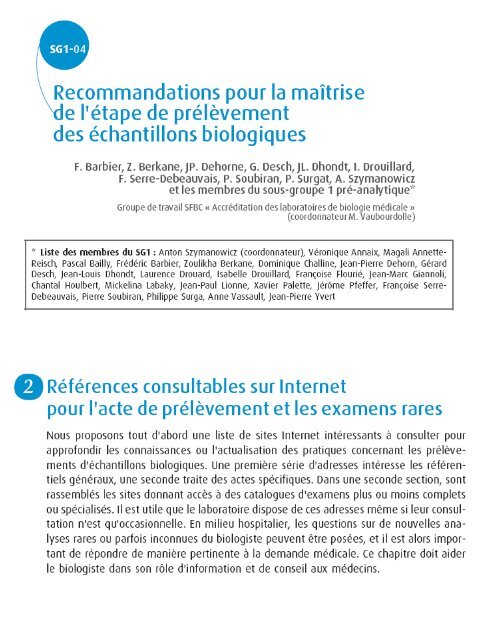 SG1-04

Recommandations pour la maîtrise de l'étape de prélèvement des échantillons biologiques

F. Barbier, Z. Berkane, JP. Dehorne, G. Desch, JL. Dhondt, I. Drouillard, F. Serre-Debeauvais, P. Soubiran, P. Surgat, A. Szymanowicz et les membres du sous-groupe 1 pré-analytique*

Groupe de travail SFBC « Accréditation des laboratoires de biologie médicale » (coordonnateur M. Vaubourdolle)

* Liste des membres du SG1 : Anton Szymanowicz (coordonnateur), Véronique Annaix, Magali Annette-Reisch, Pascal Bailly, Frédéric Barbier, Zoulikha Berkane, Dominique Challine, Jean-Pierre Dehorn, Gérard Desch, Jean-Louis Dhondt, Laurence Drouard, Isabelle Drouillard, Françoise Flourié, Jean-Marc Giannoli, Chantal Houlbert, Mickelina Labaky, Jean-Paul Lionne, Xavier Palette, Jérôme Pfeffer, Françoise Serre-Debeauvais, Pierre Soubiran, Philippe Surga, Anne Vassault, Jean-Pierre Yvert

2 Références consultables sur Internet pour l'acte de prélèvement et les examens rares

Nous proposons tout d'abord une liste de sites Internet intéressants à consulter pour approfondir les connaissances ou l'actualisation des pratiques concernant les prélèvements d'échantillons biologiques. Une première série d'adresses intéresse les référentiels généraux, une seconde traite des actes spécifiques. Dans une seconde section, sont rassemblés les sites donnant accès à des catalogues d'examens plus ou moins complets ou spécialisés. Il est utile que le laboratoire dispose de ces adresses même si leur consultation n'est qu'occasionnelle. En milieu hospitalier, les questions sur de nouvelles analyses rares ou parfois inconnues du biologiste peuvent être posées, et il est alors important de répondre de manière pertinente à la demande médicale. Ce chapitre doit aider le biologiste dans son rôle d'information et de conseil aux médecins.